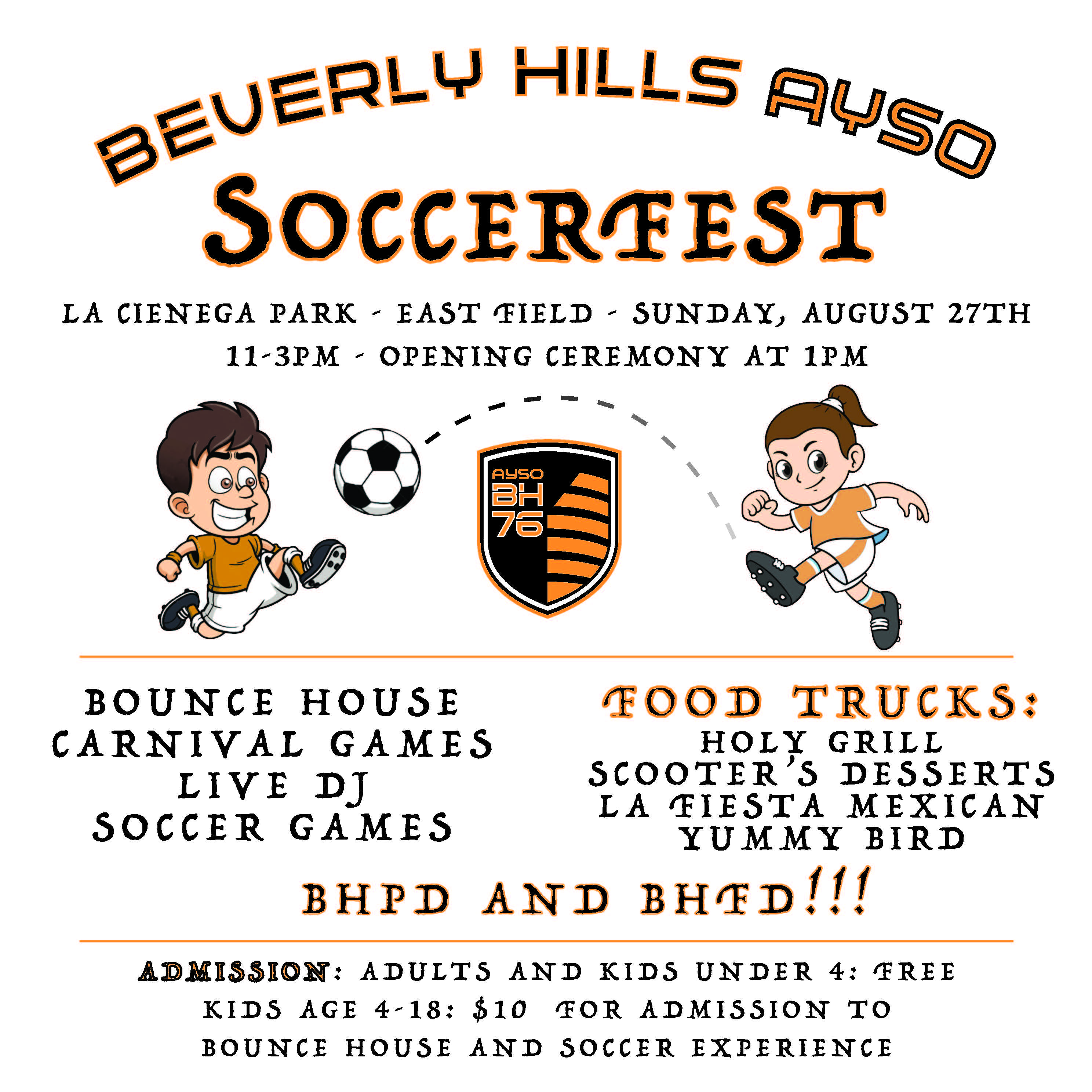 BEVERLY HILLS AYSO
SOCCERFEST

LA CIENEGA PARK - EAST FIELD - SUNDAY, AUGUST 27TH
11-3PM - OPENING CEREMONY AT 1PM

AYSO
BH
76

BOUNCE HOUSE
CARNIVAL GAMES
LIVE DJ
SOCCER GAMES

FOOD TRUCKS:
HOLY GRILL
SCOOTER'S DESSERTS
LA FIESTA MEXICAN
YUMMY BIRD

BHPD AND BHFD!!!

ADMISSION: ADULTS AND KIDS UNDER 4: FREE
KIDS AGE 4-18: $10 FOR ADMISSION TO BOUNCE HOUSE AND SOCCER EXPERIENCE